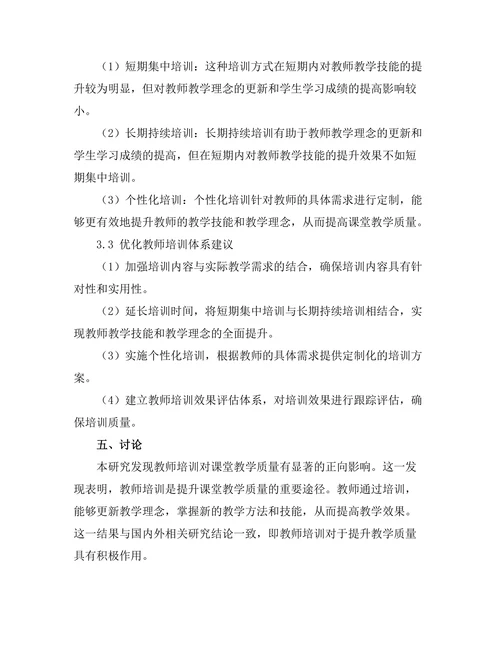 （1）短期集中培训：这种培训方式在短期内对教师教学技能的提升较为明显，但对教师教学理念的更新和学生学习成绩的提高影响较小。

（2）长期持续培训：长期持续培训有助于教师教学理念的更新和学生学习成绩的提高，但在短期内对教师教学技能的提升效果不如短期集中培训。

（3）个性化培训：个性化培训针对教师的具体需求进行定制，能够更有效地提升教师的教学技能和教学理念，从而提高课堂教学质量。

3.3 优化教师培训体系建议

（1）加强培训内容与实际教学需求的结合，确保培训内容具有针对性和实用性。

（2）延长培训时间，将短期集中培训与长期持续培训相结合，实现教师教学技能和教学理念的全面提升。

（3）实施个性化培训，根据教师的具体需求提供定制化的培训方案。

（4）建立教师培训效果评估体系，对培训效果进行跟踪评估，确保培训质量。

五、讨论

本研究发现教师培训对课堂教学质量有显著的正向影响。这一发现表明，教师培训是提升课堂教学质量的重要途径。教师通过培训，能够更新教学理念，掌握新的教学方法和技能，从而提高教学效果。这一结果与国内外相关研究结论一致，即教师培训对于提升教学质量具有积极作用。